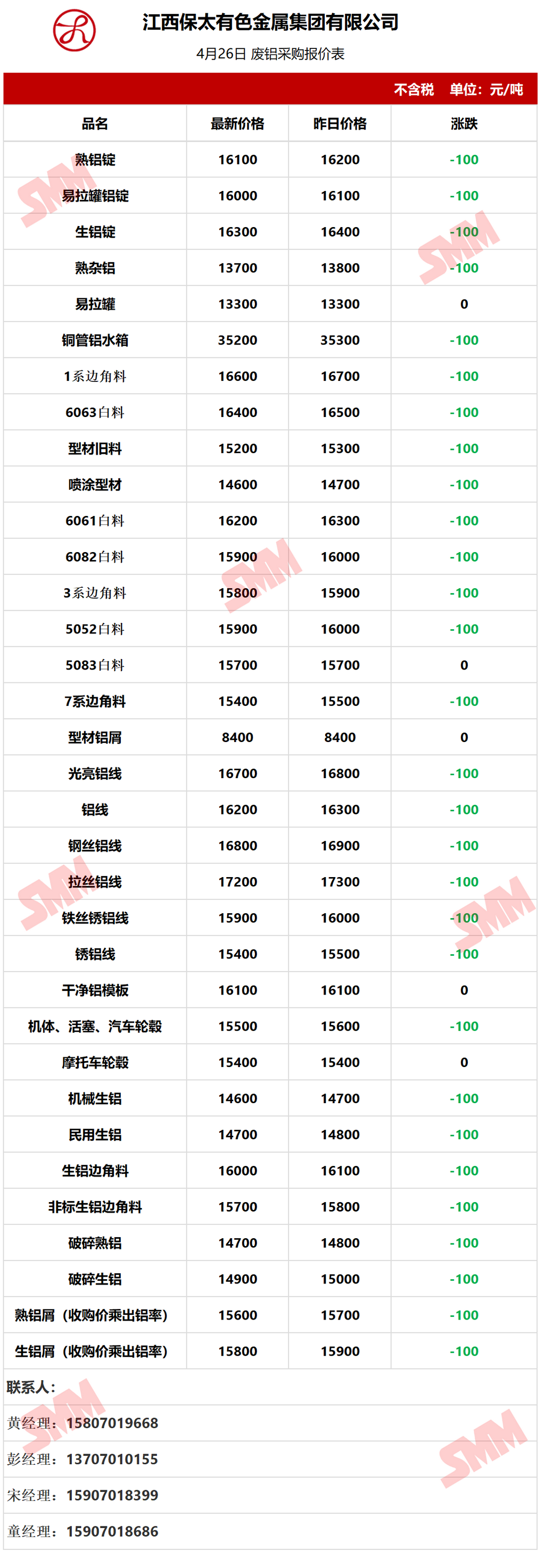 江西保太有色金属集团有限公司

4月26日 废铝采购报价表

不含税 单位：元/吨

| 品名 | 最新价格 | 昨日价格 | 涨跌 |
|---|---|---|---|
| 熟铝锭 | 16100 | 16200 | -100 |
| 易拉罐铝锭 | 16000 | 16100 | -100 |
| 生铝锭 | 16300 | 16400 | -100 |
| 熟杂铝 | 13700 | 13800 | -100 |
| 易拉罐 | 13300 | 13300 | 0 |
| 铜管铝水箱 | 35200 | 35300 | -100 |
| 1系边角料 | 16600 | 16700 | -100 |
| 6063白料 | 16400 | 16500 | -100 |
| 型材旧料 | 15200 | 15300 | -100 |
| 喷涂型材 | 14600 | 14700 | -100 |
| 6061白料 | 16200 | 16300 | -100 |
| 6082白料 | 15900 | 16000 | -100 |
| 3系边角料 | 15800 | 15900 | -100 |
| 5052白料 | 15900 | 16000 | -100 |
| 5083白料 | 15700 | 15700 | 0 |
| 7系边角料 | 15400 | 15500 | -100 |
| 型材铝屑 | 8400 | 8400 | 0 |
| 光亮铝线 | 16700 | 16800 | -100 |
| 铝线 | 16200 | 16300 | -100 |
| 钢丝铝线 | 16800 | 16900 | -100 |
| 拉丝铝线 | 17200 | 17300 | -100 |
| 铁丝锈铝线 | 15900 | 16000 | -100 |
| 锈铝线 | 15400 | 15500 | -100 |
| 干净铝模板 | 16100 | 16100 | 0 |
| 机体、活塞、汽车轮毂 | 15500 | 15600 | -100 |
| 摩托车轮毂 | 15400 | 15400 | 0 |
| 机械生铝 | 14600 | 14700 | -100 |
| 民用生铝 | 14700 | 14800 | -100 |
| 生铝边角料 | 16000 | 16100 | -100 |
| 非标生铝边角料 | 15700 | 15800 | -100 |
| 破碎熟铝 | 14700 | 14800 | -100 |
| 破碎生铝 | 14900 | 15000 | -100 |
| 熟铝屑（收购价乘出铝率） | 15600 | 15700 | -100 |
| 生铝屑（收购价乘出铝率） | 15800 | 15900 | -100 |

联系人：
黄经理：15807019668
彭经理：13707010155
宋经理：15907018399
童经理：15907018686

SMM